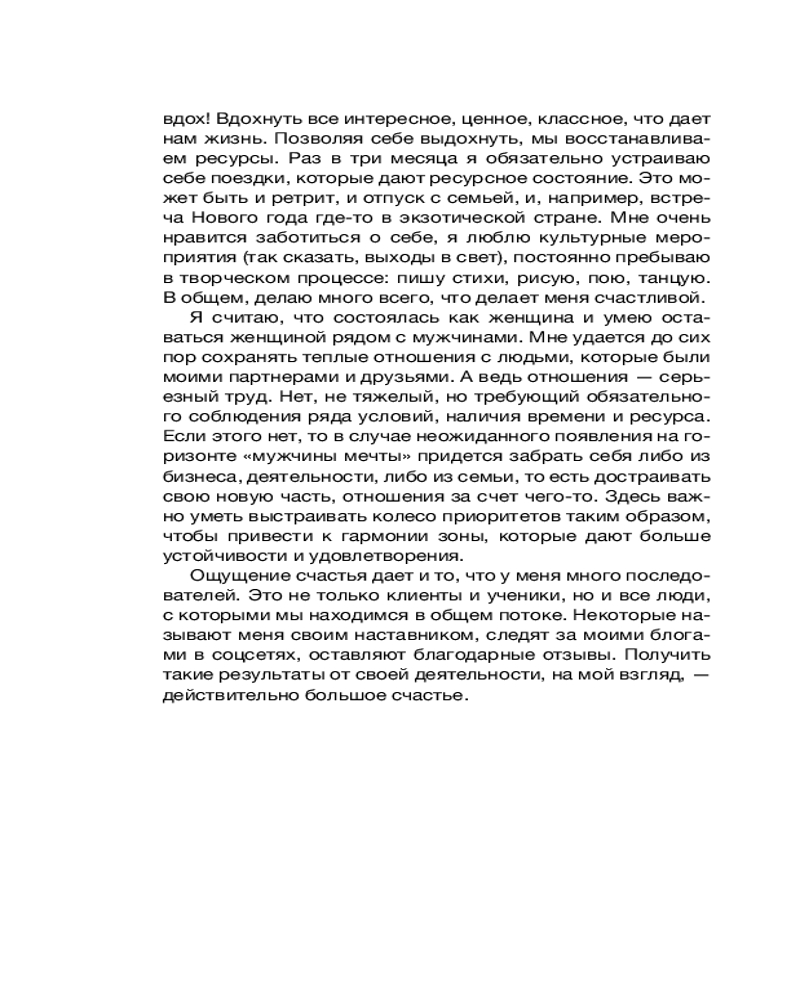 вдох! Вдохнуть все интересное, ценное, классное, что дает нам жизнь. Позволяя себе выдохнуть, мы восстанавливаем ресурсы. Раз в три месяца я обязательно устраиваю себе поездки, которые дают ресурсное состояние. Это может быть и ретрит, и отпуск с семьей, и, например, встреча Нового года где-то в экзотической стране. Мне очень нравится заботиться о себе, я люблю культурные мероприятия (так сказать, выходы в свет), постоянно пребываю в творческом процессе: пишу стихи, рисую, пою, танцую. В общем, делаю много всего, что делает меня счастливой.

Я считаю, что состоялась как женщина и умею оставаться женщиной рядом с мужчинами. Мне удается до сих пор сохранять теплые отношения с людьми, которые были моими партнерами и друзьями. А ведь отношения — серьезный труд. Нет, не тяжелый, но требующий обязательного соблюдения ряда условий, наличия времени и ресурса. Если этого нет, то в случае неожиданного появления на горизонте «мужчины мечты» придется забрать себя либо из бизнеса, деятельности, либо из семьи, то есть достраивать свою новую часть, отношения за счет чего-то. Здесь важно уметь выстраивать колесо приоритетов таким образом, чтобы привести к гармонии зоны, которые дают больше устойчивости и удовлетворения.

Ощущение счастья дает и то, что у меня много последователей. Это не только клиенты и ученики, но и все люди, с которыми мы находимся в общем потоке. Некоторые называют меня своим наставником, следят за моими блогами в соцсетях, оставляют благодарные отзывы. Получить такие результаты от своей деятельности, на мой взгляд, — действительно большое счастье.